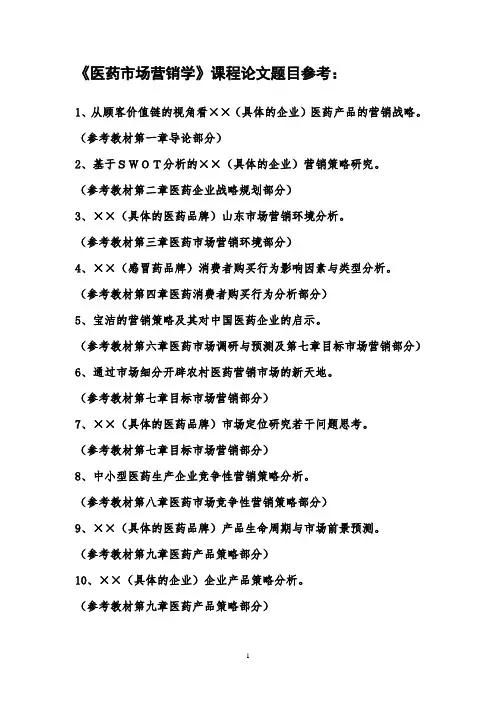 《医药市场营销学》课程论文题目参考：

1、从顾客价值链的视角看××（具体的企业）医药产品的营销战略。

（参考教材第一章导论部分）

2、基于SWOT分析的××（具体的企业）营销策略研究。

（参考教材第二章医药企业战略规划部分）

3、××（具体的医药品牌）山东市场营销环境分析。

（参考教材第三章医药市场营销环境部分）

4、××（感冒药品牌）消费者购买行为影响因素与类型分析。

（参考教材第四章医药消费者购买行为分析部分）

5、宝洁的营销策略及其对中国医药企业的启示。

（参考教材第六章医药市场调研与预测及第七章目标市场营销部分）

6、通过市场细分开辟农村医药营销市场的新天地。

（参考教材第七章目标市场营销部分）

7、××（具体的医药品牌）市场定位研究若干问题思考。

（参考教材第七章目标市场营销部分）

8、中小型医药生产企业竞争性营销策略分析。

（参考教材第八章医药市场竞争性营销策略部分）

9、××（具体的医药品牌）产品生命周期与市场前景预测。

（参考教材第九章医药产品策略部分）

10、××（具体的企业）企业产品策略分析。

（参考教材第九章医药产品策略部分）

1